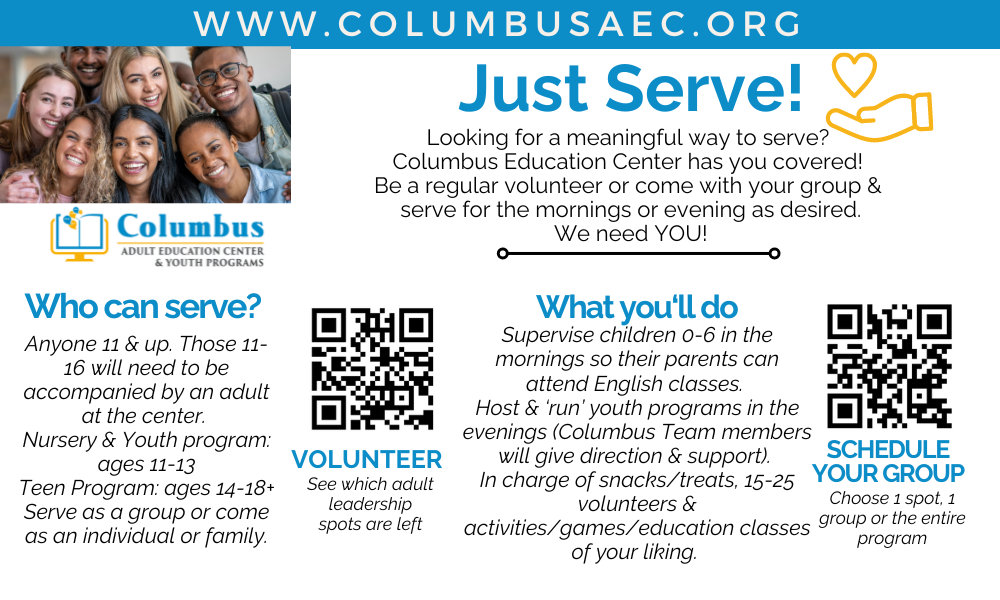 WWW.COLUMBUSAEC.ORG

Just Serve!

Looking for a meaningful way to serve? Columbus Education Center has you covered! Be a regular volunteer or come with your group & serve for the mornings or evening as desired. We need YOU!

Columbus
ADULT EDUCATION CENTER & YOUTH PROGRAMS

Who can serve?

Anyone 11 & up. Those 11-16 will need to be accompanied by an adult at the center.
Nursery & Youth program: ages 11-13
Teen Program: ages 14-18+
Serve as a group or come as an individual or family.

VOLUNTEER
See which adult leadership spots are left

What you'll do

Supervise children 0-6 in the mornings so their parents can attend English classes.
Host & 'run' youth programs in the evenings (Columbus Team members will give direction & support).
In charge of snacks/treats, 15-25 volunteers & activities/games/education classes of your liking.

SCHEDULE YOUR GROUP
Choose 1 spot, 1 group or the entire program